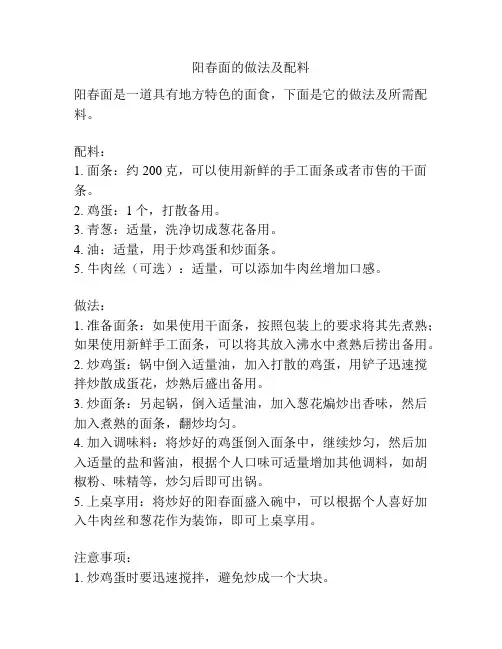 阳春面的做法及配料

阳春面是一道具有地方特色的面食，下面是它的做法及所需配料。

配料：
1. 面条：约 200 克，可以使用新鲜的手工面条或者市售的干面条。
2. 鸡蛋：1 个，打散备用。
3. 青葱：适量，洗净切成葱花备用。
4. 油：适量，用于炒鸡蛋和炒面条。
5. 牛肉丝（可选）：适量，可以添加牛肉丝增加口感。

做法：
1. 准备面条：如果使用干面条，按照包装上的要求将其先煮熟；如果使用新鲜手工面条，可以将其放入沸水中煮熟后捞出备用。
2. 炒鸡蛋：锅中倒入适量油，加入打散的鸡蛋，用铲子迅速搅拌炒散成蛋花，炒熟后盛出备用。
3. 炒面条：另起锅，倒入适量油，加入葱花煸炒出香味，然后加入煮熟的面条，翻炒均匀。
4. 加入调味料：将炒好的鸡蛋倒入面条中，继续炒匀，然后加入适量的盐和酱油，根据个人口味可适量增加其他调料，如胡椒粉、味精等，炒匀后即可出锅。
5. 上桌享用：将炒好的阳春面盛入碗中，可以根据个人喜好加入牛肉丝和葱花作为装饰，即可上桌享用。

注意事项：
1. 炒鸡蛋时要迅速搅拌，避免炒成一个大块。